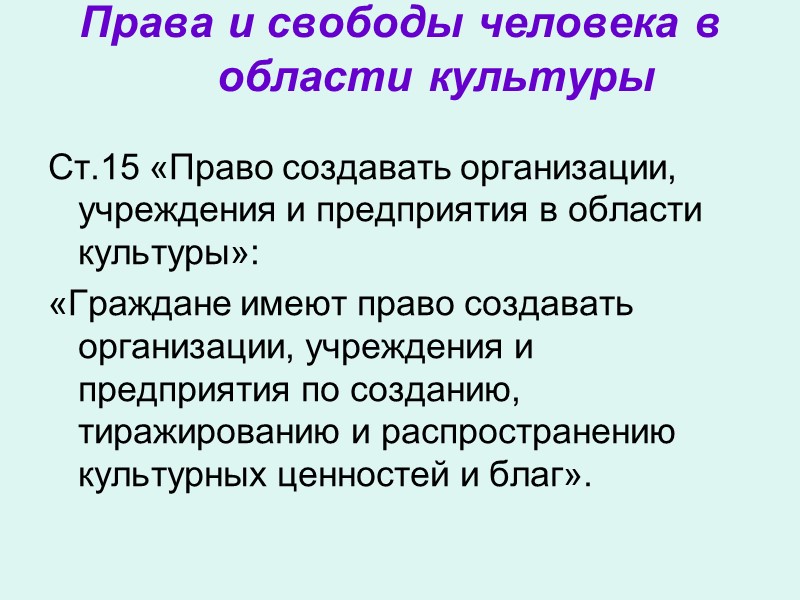 Права и свободы человека в области культуры

Ст.15 «Право создавать организации, учреждения и предприятия в области культуры»:

«Граждане имеют право создавать организации, учреждения и предприятия по созданию, тиражированию и распространению культурных ценностей и благ».